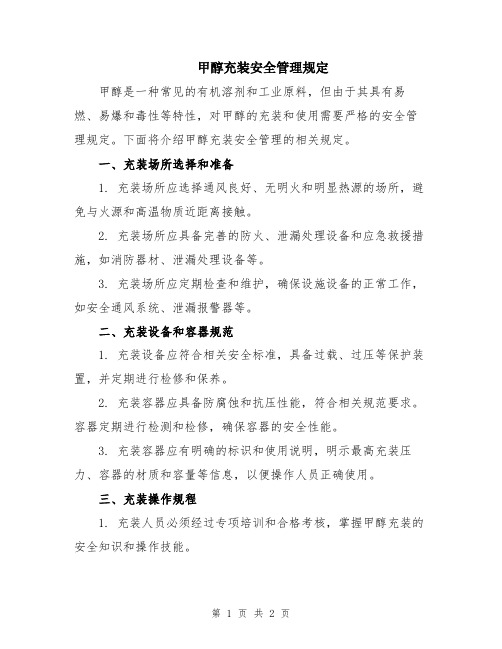 甲醇充装安全管理规定

甲醇是一种常见的有机溶剂和工业原料，但由于其具有易燃、易爆和毒性等特性，对甲醇的充装和使用需要严格的安全管理规定。下面将介绍甲醇充装安全管理的相关规定。

一、充装场所选择和准备

1. 充装场所应选择通风良好、无明火和明显热源的场所，避免与火源和高温物质近距离接触。

2. 充装场所应具备完善的防火、泄漏处理设备和应急救援措施，如消防器材、泄漏处理设备等。

3. 充装场所应定期检查和维护，确保设施设备的正常工作，如安全通风系统、泄漏报警器等。

二、充装设备和容器规范

1. 充装设备应符合相关安全标准，具备过载、过压等保护装置，并定期进行检修和保养。

2. 充装容器应具备防腐蚀和抗压性能，符合相关规范要求。容器定期进行检测和检修，确保容器的安全性能。

3. 充装容器应有明确的标识和使用说明，明示最高充装压力、容器的材质和容量等信息，以便操作人员正确使用。

三、充装操作规程

1. 充装人员必须经过专项培训和合格考核，掌握甲醇充装的安全知识和操作技能。

第 1 页 共 2 页